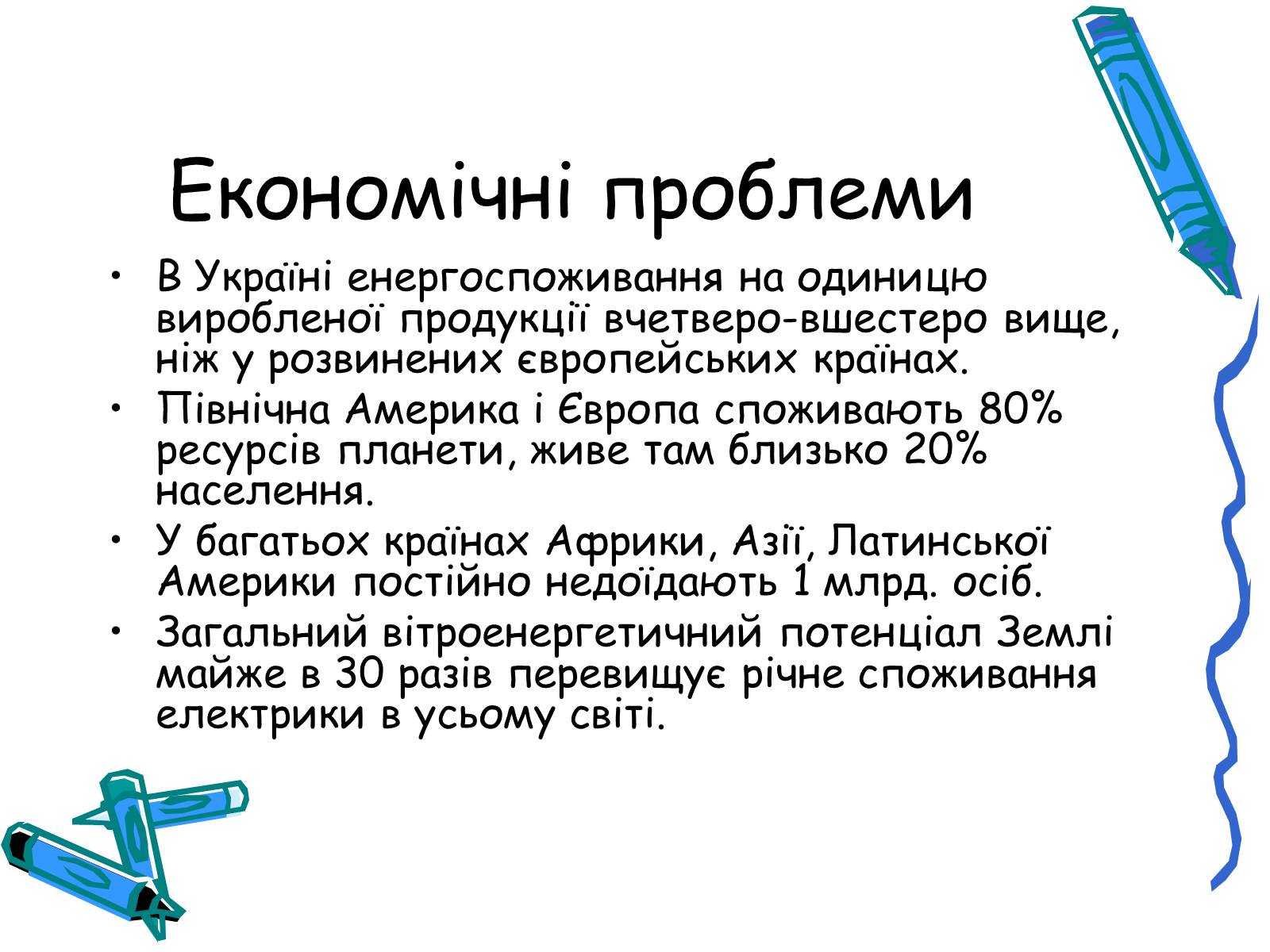 Економічні проблеми

• В Україні енергоспоживання на одиницю виробленої продукції вчетверо-вшестеро вище, ніж у розвинених європейських країнах.
• Північна Америка і Європа споживають 80% ресурсів планети, живе там близько 20% населення.
• У багатьох країнах Африки, Азії, Латинської Америки постійно недоїдають 1 млрд. осіб.
• Загальний вітроенергетичний потенціал Землі майже в 30 разів перевищує річне споживання електрики в усьому світі.